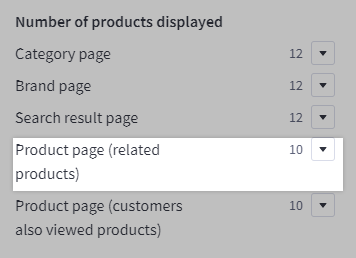 Number of products displayed

Category page 12

Brand page 12

Search result page 12

Product page (related products) 10

Product page (customers also viewed products) 10